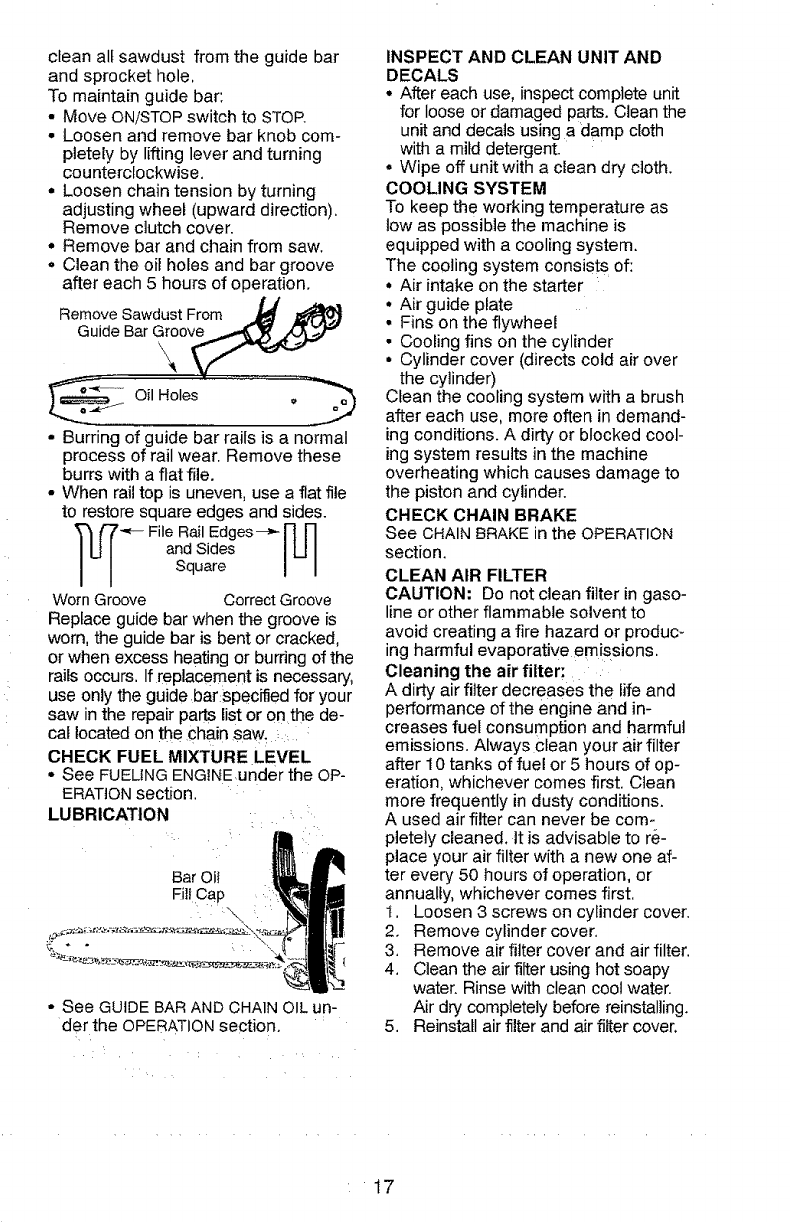 clean all sawdust from the guide bar and sprocket hole.
To maintain guide bar:
• Move ON/STOP switch to STOP.
• Loosen and remove bar knob completely by lifting lever and turning counterclockwise.
• Loosen chain tension by turning adjusting wheel (upward direction). Remove clutch cover.
• Remove bar and chain from saw.
• Clean the oil holes and bar groove after each 5 hours of operation.

Remove Sawdust From Guide Bar Groove

Oil Holes

• Burring of guide bar rails is a normal process of rail wear. Remove these burrs with a flat file.
• When rail top is uneven, use a flat file to restore square edges and sides.

File Rail Edges and Sides Square

Worn Groove Correct Groove

Replace guide bar when the groove is worn, the guide bar is bent or cracked, or when excess heating or burring of the rails occurs. If replacement is necessary, use only the guide bar specified for your saw in the repair parts list or on the decal located on the chain saw.

CHECK FUEL MIXTURE LEVEL
• See FUELING ENGINE under the OPERATION section.

LUBRICATION

Bar Oil Fill Cap

• See GUIDE BAR AND CHAIN OIL under the OPERATION section.

INSPECT AND CLEAN UNIT AND DECALS
• After each use, inspect complete unit for loose or damaged parts. Clean the unit and decals using a damp cloth with a mild detergent.
• Wipe off unit with a clean dry cloth.

COOLING SYSTEM
To keep the working temperature as low as possible the machine is equipped with a cooling system.
The cooling system consists of:
• Air intake on the starter
• Air guide plate
• Fins on the flywheel
• Cooling fins on the cylinder
• Cylinder cover (directs cold air over the cylinder)
Clean the cooling system with a brush after each use, more often in demanding conditions. A dirty or blocked cooling system results in the machine overheating which causes damage to the piston and cylinder.

CHECK CHAIN BRAKE
See CHAIN BRAKE in the OPERATION section.

CLEAN AIR FILTER
CAUTION: Do not clean filter in gasoline or other flammable solvent to avoid creating a fire hazard or producing harmful evaporative emissions.
Cleaning the air filter:
A dirty air filter decreases the life and performance of the engine and increases fuel consumption and harmful emissions. Always clean your air filter after 10 tanks of fuel or 5 hours of operation, whichever comes first. Clean more frequently in dusty conditions.
A used air filter can never be completely cleaned. It is advisable to replace your air filter with a new one after every 50 hours of operation, or annually, whichever comes first.
1. Loosen 3 screws on cylinder cover.
2. Remove cylinder cover.
3. Remove air filter cover and air filter.
4. Clean the air filter using hot soapy water. Rinse with clean cool water. Air dry completely before reinstalling.
5. Reinstall air filter and air filter cover.

17